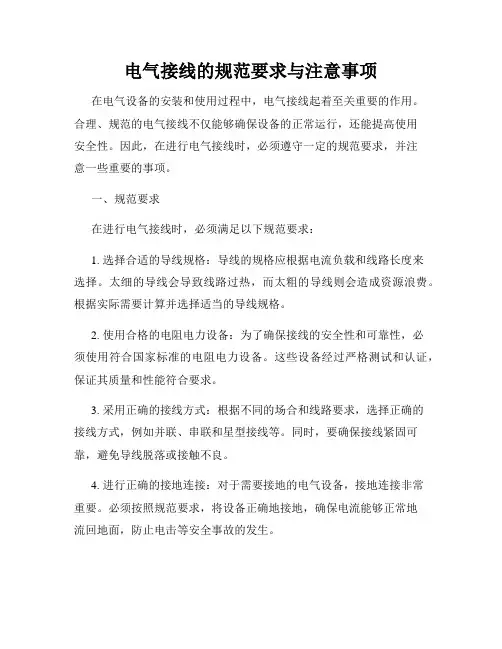 电气接线的规范要求与注意事项

在电气设备的安装和使用过程中，电气接线起着至关重要的作用。合理、规范的电气接线不仅能够确保设备的正常运行，还能提高使用安全性。因此，在进行电气接线时，必须遵守一定的规范要求，并注意一些重要的事项。

一、规范要求

在进行电气接线时，必须满足以下规范要求：

1. 选择合适的导线规格：导线的规格应根据电流负载和线路长度来选择。太细的导线会导致线路过热，而太粗的导线则会造成资源浪费。根据实际需要计算并选择适当的导线规格。

2. 使用合格的电阻电力设备：为了确保接线的安全性和可靠性，必须使用符合国家标准的电阻电力设备。这些设备经过严格测试和认证，保证其质量和性能符合要求。

3. 采用正确的接线方式：根据不同的场合和线路要求，选择正确的接线方式，例如并联、串联和星型接线等。同时，要确保接线紧固可靠，避免导线脱落或接触不良。

4. 进行正确的接地连接：对于需要接地的电气设备，接地连接非常重要。必须按照规范要求，将设备正确地接地，确保电流能够正常地流回地面，防止电击等安全事故的发生。